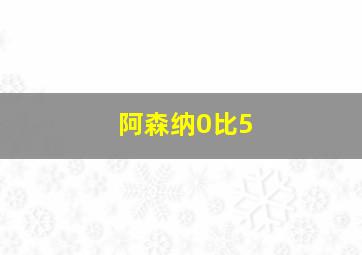 阿森纳0比5